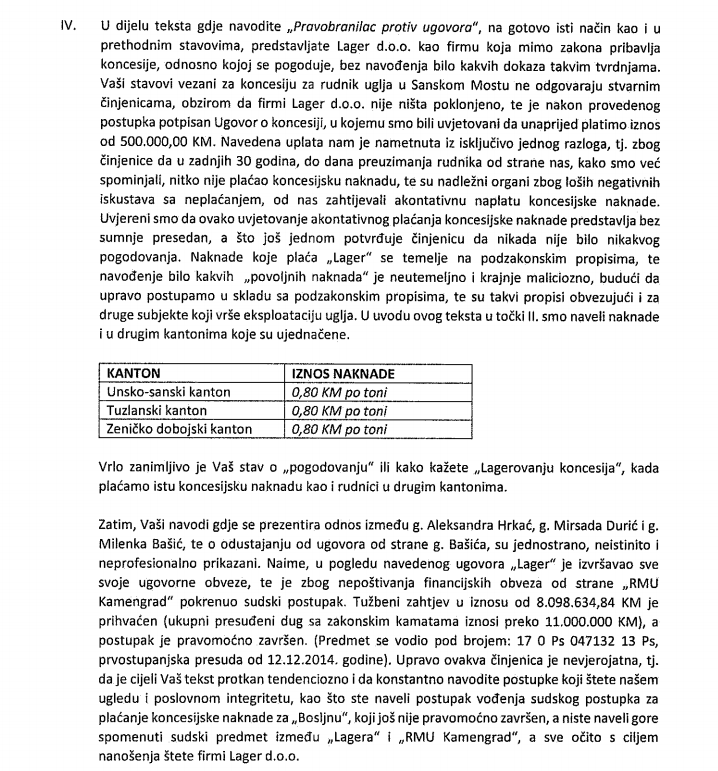 IV. U dijelu teksta gdje navodite „Pravobranilac protiv ugovora", na gotovo isti način kao i u prethodnim stavovima, predstavljate Lager d.o.o. kao firmu koja mimo zakona pribavlja koncesije, odnosno kojoj se pogoduje, bez navođenja bilo kakvih dokaza takvim tvrdnjama. Vaši stavovi vezani za koncesiju za rudnik uglja u Sanskom Mostu ne odgovaraju stvarnim činjenicama, obzirom da firmi Lager d.o.o. nije ništa poklonjeno, te je nakon provedenog postupka potpisan Ugovor o koncesiji, u kojemu smo bili uvjetovani da unaprijed platimo iznos od 500.000,00 KM. Navedena uplata nam je nametnuta iz isključivo jednog razloga, tj. zbog činjenice da u zadnjih 30 godina, do dana preuzimanja rudnika od strane nas, kako smo već spominjali, nitko nije plaćao koncesijsku naknadu, te su nadležni organi zbog loših negativnih iskustava sa neplaćanjem, od nas zahtijevali akontativnu naplatu koncesijske naknade. Uvjereni smo da ovako uvjetovanje akontativnog plaćanja koncesijske naknade predstavlja bez sumnje presedan, a što još jednom potvrđuje činjenicu da nikada nije bilo nikakvog pogodovanja. Naknade koje plaća „Lager" se temelje na podzakonskim propisima, te navođenje bilo kakvih „povoljnih naknada" je neutemeljno i krajnje maliciozno, budući da upravo postupamo u skladu sa podzakonskim propisima, te su takvi propisi obvezujući i za druge subjekte koji vrše eksploataciju uglja. U uvodu ovog teksta u točki II. smo naveli naknade i u drugim kantonima koje su ujednačene.

| KANTON | IZNOS NAKNADE |
|---|---|
| Unsko-sanski kanton | 0,80 KM po toni |
| Tuzlanski kanton | 0,80 KM po toni |
| Zeničko dobojski kanton | 0,80 KM po toni |

Vrlo zanimljivo je Vaš stav o „pogodovanju" ili kako kažete „Lagerovanju koncesija", kada plaćamo istu koncesijsku naknadu kao i rudnici u drugim kantonima.

Zatim, Vaši navodi gdje se prezentira odnos između g. Aleksandra Hrkać, g. Mirsada Durić i g. Milenka Bašić, te o odustajanju od ugovora od strane g. Bašića, su jednostrano, neistinito i neprofesionalno prikazani. Naime, u pogledu navedenog ugovora „Lager" je izvršavao sve svoje ugovorne obveze, te je zbog nepoštivanja financijskih obveza od strane „RMU Kamengrad" pokrenuo sudski postupak. Tužbeni zahtjev u iznosu od 8.098.634,84 KM je prihvaćen (ukupni presuđeni dug sa zakonskim kamatama iznosi preko 11.000.000 KM), a postupak je pravomoćno završen. (Predmet se vodio pod brojem: 17 0 Ps 047132 13 Ps, prvostupanjska presuda od 12.12.2014. godine). Upravo ovakva činjenica je nevjerojatna, tj. da je cijeli Vaš tekst protkan tendenciozno i da konstantno navodite postupke koji štete našem ugledu i poslovnom integritetu, kao što ste naveli postupak vođenja sudskog postupka za plaćanje koncesijske naknade za „Bosljnu", koji još nije pravomoćno završen, a niste naveli gore spomenuti sudski predmet između „Lagera" i „RMU Kamengrad", a sve očito s ciljem nanošenja štete firmi Lager d.o.o.